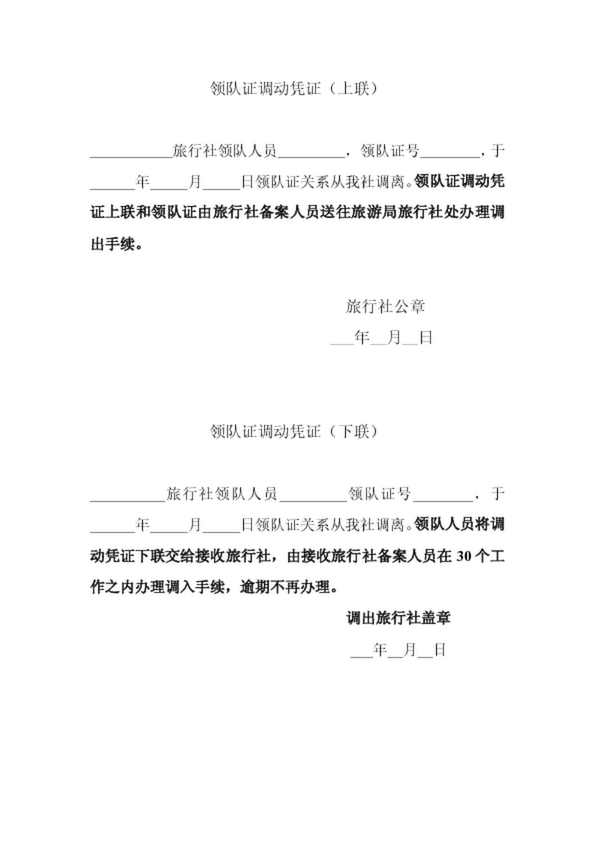 领队证调动凭证（上联）

___________旅行社领队人员_________，领队证号________，于______年_____月_____日领队证关系从我社调离。领队证调动凭证上联和领队证由旅行社备案人员送往旅游局旅行社处办理调出手续。

旅行社公章

___年__月__日

领队证调动凭证（下联）

__________旅行社领队人员_________领队证号________，于______年_____月_____日领队证关系从我社调离。领队人员将调动凭证下联交给接收旅行社，由接收旅行社备案人员在 30 个工作之内办理调入手续，逾期不再办理。

调出旅行社盖章

___年__月__日